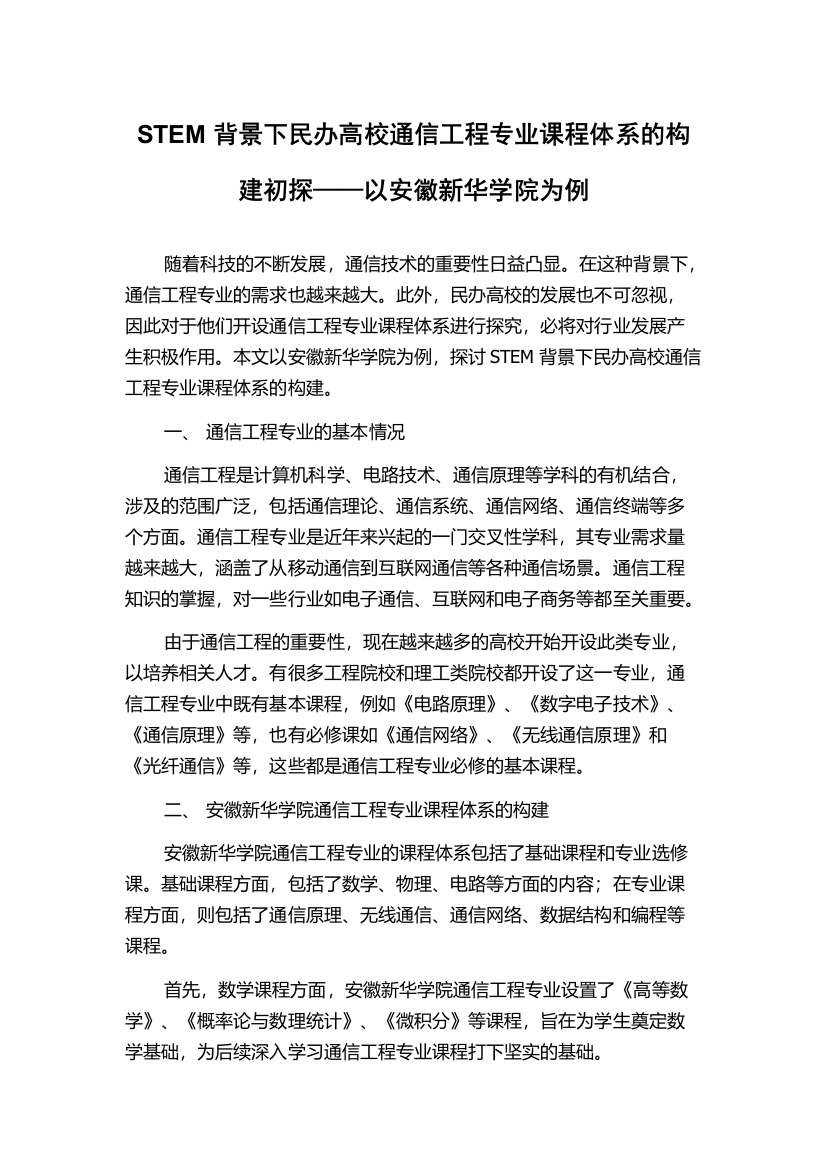 STEM 背景下民办高校通信工程专业课程体系的构建初探——以安徽新华学院为例

随着科技的不断发展，通信技术的重要性日益凸显。在这种背景下，通信工程专业的需求也越来越大。此外，民办高校的发展也不可忽视，因此对于他们开设通信工程专业课程体系进行探究，必将对行业发展产生积极作用。本文以安徽新华学院为例，探讨 STEM 背景下民办高校通信工程专业课程体系的构建。

一、 通信工程专业的基本情况

通信工程是计算机科学、电路技术、通信原理等学科的有机结合，涉及的范围广泛，包括通信理论、通信系统、通信网络、通信终端等多个方面。通信工程专业是近年来兴起的一门交叉性学科，其专业需求量越来越大，涵盖了从移动通信到互联网通信等各种通信场景。通信工程知识的掌握，对一些行业如电子通信、互联网和电子商务等都至关重要。

由于通信工程的重要性，现在越来越多的高校开始开设此类专业，以培养相关人才。有很多工程院校和理工类院校都开设了这一专业，通信工程专业中既有基本课程，例如《电路原理》、《数字电子技术》、《通信原理》等，也有必修课如《通信网络》、《无线通信原理》和《光纤通信》等，这些都是通信工程专业必修的基本课程。

二、 安徽新华学院通信工程专业课程体系的构建

安徽新华学院通信工程专业的课程体系包括了基础课程和专业选修课。基础课程方面，包括了数学、物理、电路等方面的内容；在专业课程方面，则包括了通信原理、无线通信、通信网络、数据结构和编程等课程。

首先，数学课程方面，安徽新华学院通信工程专业设置了《高等数学》、《概率论与数理统计》、《微积分》等课程，旨在为学生奠定数学基础，为后续深入学习通信工程专业课程打下坚实的基础。